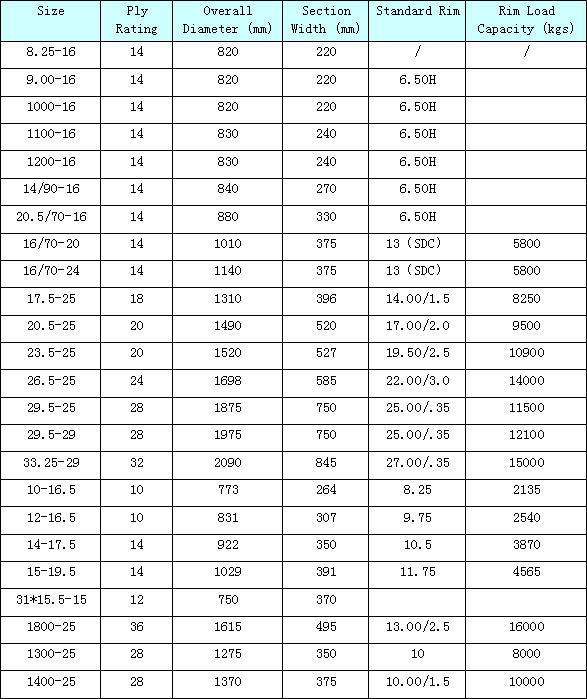 | Size | Ply Rating | Overall Diameter (mm) | Section Width (mm) | Standard Rim | Rim Load Capacity (kgs) |
|---|---|---|---|---|---|
| 8.25-16 | 14 | 820 | 220 | / | / |
| 9.00-16 | 14 | 820 | 220 | 6.50H | |
| 1000-16 | 14 | 820 | 220 | 6.50H | |
| 1100-16 | 14 | 830 | 240 | 6.50H | |
| 1200-16 | 14 | 830 | 240 | 6.50H | |
| 14/90-16 | 14 | 840 | 270 | 6.50H | |
| 20.5/70-16 | 14 | 880 | 330 | 6.50H | |
| 16/70-20 | 14 | 1010 | 375 | 13 (SDC) | 5800 |
| 16/70-24 | 14 | 1140 | 375 | 13 (SDC) | 5800 |
| 17.5-25 | 18 | 1310 | 396 | 14.00/1.5 | 8250 |
| 20.5-25 | 20 | 1490 | 520 | 17.00/2.0 | 9500 |
| 23.5-25 | 20 | 1520 | 527 | 19.50/2.5 | 10900 |
| 26.5-25 | 24 | 1698 | 585 | 22.00/3.0 | 14000 |
| 29.5-25 | 28 | 1875 | 750 | 25.00/.35 | 11500 |
| 29.5-29 | 28 | 1975 | 750 | 25.00/.35 | 12100 |
| 33.25-29 | 32 | 2090 | 845 | 27.00/.35 | 15000 |
| 10-16.5 | 10 | 773 | 264 | 8.25 | 2135 |
| 12-16.5 | 10 | 831 | 307 | 9.75 | 2540 |
| 14-17.5 | 14 | 922 | 350 | 10.5 | 3870 |
| 15-19.5 | 14 | 1029 | 391 | 11.75 | 4565 |
| 31*15.5-15 | 12 | 750 | 370 | | |
| 1800-25 | 36 | 1615 | 495 | 13.00/2.5 | 16000 |
| 1300-25 | 28 | 1275 | 350 | 10 | 8000 |
| 1400-25 | 28 | 1370 | 375 | 10.00/1.5 | 10000 |